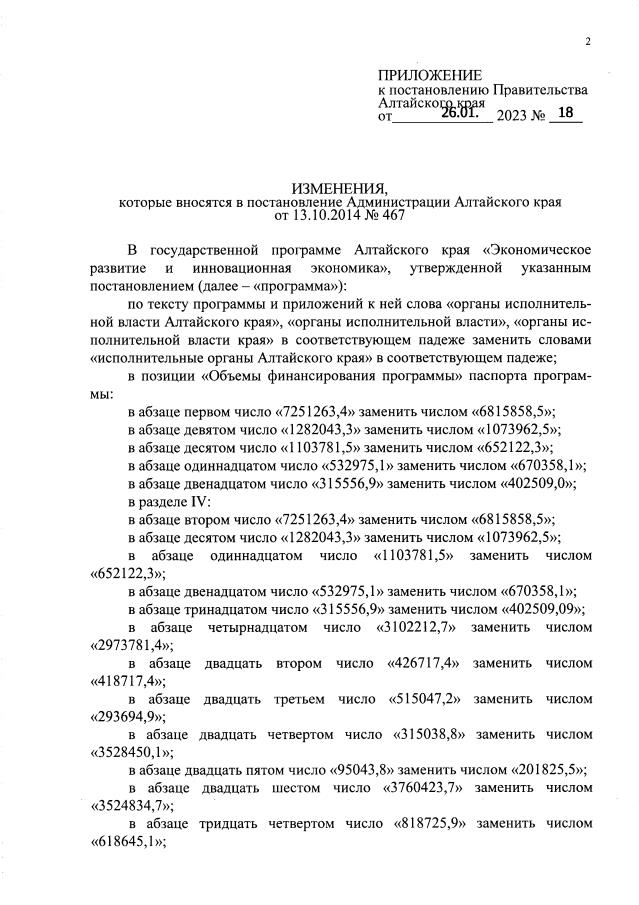 2

ПРИЛОЖЕНИЕ
к постановлению Правительства Алтайского края
от 26.01. 2023 № 18

ИЗМЕНЕНИЯ,
которые вносятся в постановление Администрации Алтайского края от 13.10.2014 № 467

В государственной программе Алтайского края «Экономическое развитие и инновационная экономика», утвержденной указанным постановлением (далее – «программа»):

по тексту программы и приложений к ней слова «органы исполнительной власти Алтайского края», «органы исполнительной власти», «органы исполнительной власти края» в соответствующем падеже заменить словами «исполнительные органы Алтайского края» в соответствующем падеже;

в позиции «Объемы финансирования программы» паспорта программы:

в абзаце первом число «7251263,4» заменить числом «6815858,5»;

в абзаце девятом число «1282043,3» заменить числом «1073962,5»;

в абзаце десятом число «1103781,5» заменить числом «652122,3»;

в абзаце одиннадцатом число «532975,1» заменить числом «670358,1»;

в абзаце двенадцатом число «315556,9» заменить числом «402509,0»;

в разделе IV:

в абзаце втором число «7251263,4» заменить числом «6815858,5»;

в абзаце десятом число «1282043,3» заменить числом «1073962,5»;

в абзаце одиннадцатом число «1103781,5» заменить числом «652122,3»;

в абзаце двенадцатом число «532975,1» заменить числом «670358,1»;

в абзаце тринадцатом число «315556,9» заменить числом «402509,09»;

в абзаце четырнадцатом число «3102212,7» заменить числом «2973781,4»;

в абзаце двадцать втором число «426717,4» заменить числом «418717,4»;

в абзаце двадцать третьем число «515047,2» заменить числом «293694,9»;

в абзаце двадцать четвертом число «315038,8» заменить числом «3528450,1»;

в абзаце двадцать пятом число «95043,8» заменить числом «201825,5»;

в абзаце двадцать шестом число «3760423,7» заменить числом «3524834,7»;

в абзаце тридцать четвертом число «818725,9» заменить числом «618645,1»;